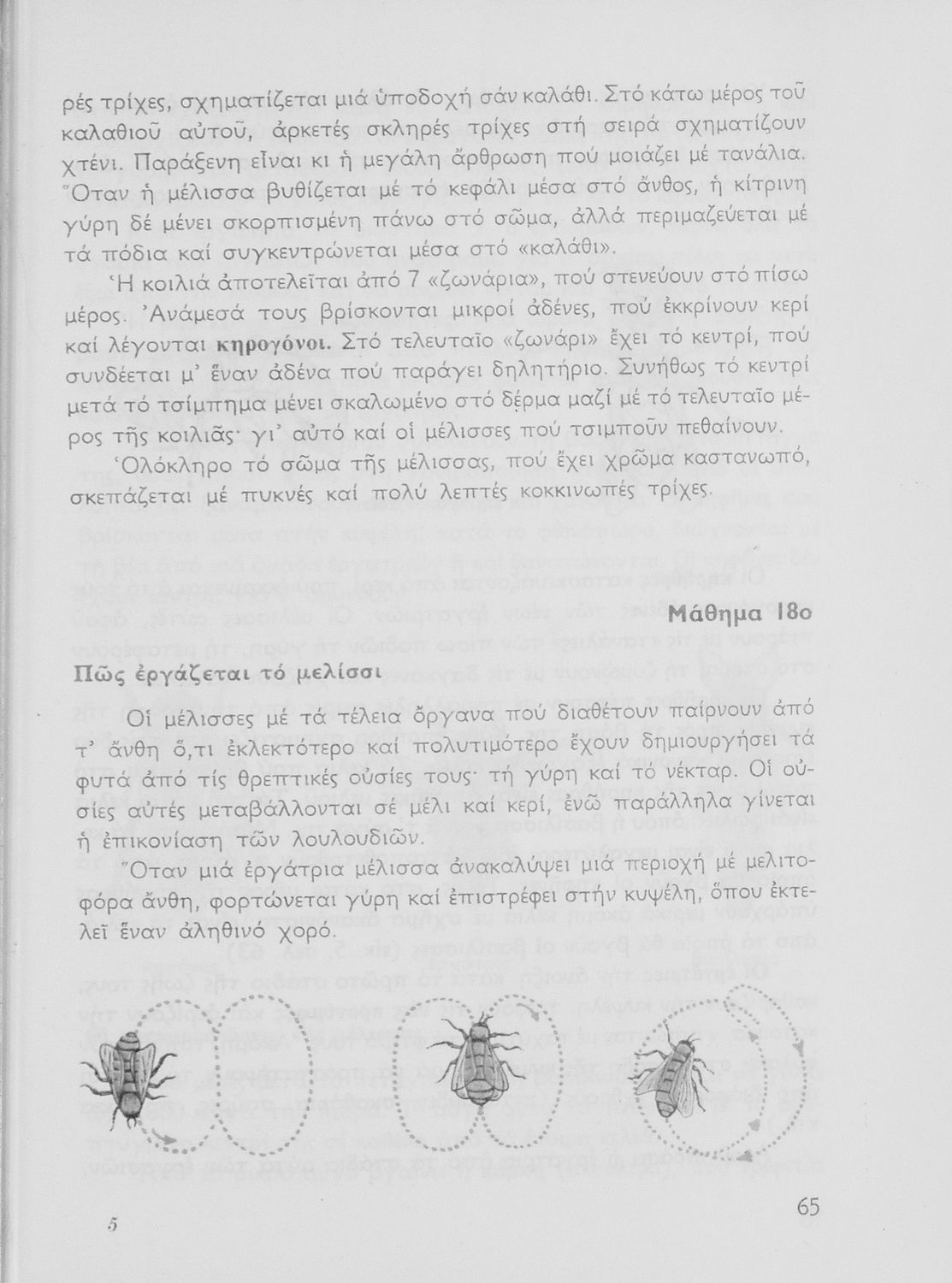 ρές τρίχες, σχηματίζεται μιά ὑποδοχή σάν καλάθι. Στό κάτω μέρος τοῦ καλαθιοῦ αὐτοῦ, ἀρκετές σκληρές τρίχες στή σειρά σχηματίζουν χτένι. Παράξενη εἶναι κι ἡ μεγάλη ἄρθρωση πού μοιάζει μέ τανάλια. Ὅταν ἡ μέλισσα βυθίζεται μέ τό κεφάλι μέσα στό ἄνθος, ἡ κίτρινη γύρη δέ μένει σκορπισμένη πάνω στό σῶμα, ἀλλά περιμαζεύεται μέ τά πόδια καί συγκεντρώνεται μέσα στό «καλάθι».

Ἡ κοιλιά ἀποτελεῖται ἀπό 7 «ζωνάρια», πού στενεύουν στό πίσω μέρος. Ἀνάμεσά τους βρίσκονται μικροί ἀδένες, πού ἐκκρίνουν κερί καί λέγονται κηρογόνοι. Στό τελευταῖο «ζωνάρι» ἔχει τό κεντρί, πού συνδέεται μ' ἕναν ἀδένα πού παράγει δηλητήριο. Συνήθως τό κεντρί μετά τό τσίμπημα μένει σκαλωμένο στό δέρμα μαζί μέ τό τελευταῖο μέρος τῆς κοιλιᾶς· γι' αὐτό καί οἱ μέλισσες πού τσιμποῦν πεθαίνουν.

Ὁλόκληρο τό σῶμα τῆς μέλισσας, πού ἔχει χρῶμα καστανωπό, σκεπάζεται μέ πυκνές καί πολύ λεπτές κοκκινωπές τρίχες.

Μάθημα 18ο

Πῶς ἐργάζεται τό μελίσσι

Οἱ μέλισσες μέ τά τέλεια ὄργανα πού διαθέτουν παίρνουν ἀπό τ' ἄνθη ὅ,τι ἐκλεκτότερο καί πολυτιμότερο ἔχουν δημιουργήσει τά φυτά ἀπό τίς θρεπτικές οὐσίες τους· τή γύρη καί τό νέκταρ. Οἱ οὐσίες αὐτές μεταβάλλονται σέ μέλι καί κερί, ἐνῶ παράλληλα γίνεται ἡ ἐπικονίαση τῶν λουλουδιῶν.

Ὅταν μιά ἐργάτρια μέλισσα ἀνακαλύψει μιά περιοχή μέ μελιτοφόρα ἄνθη, φορτώνεται γύρη καί ἐπιστρέφει στήν κυψέλη, ὅπου ἐκτελεῖ ἕναν ἀληθινό χορό.

5

65